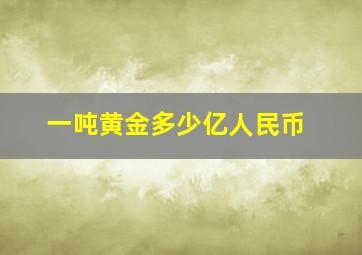 一吨黄金多少亿人民币